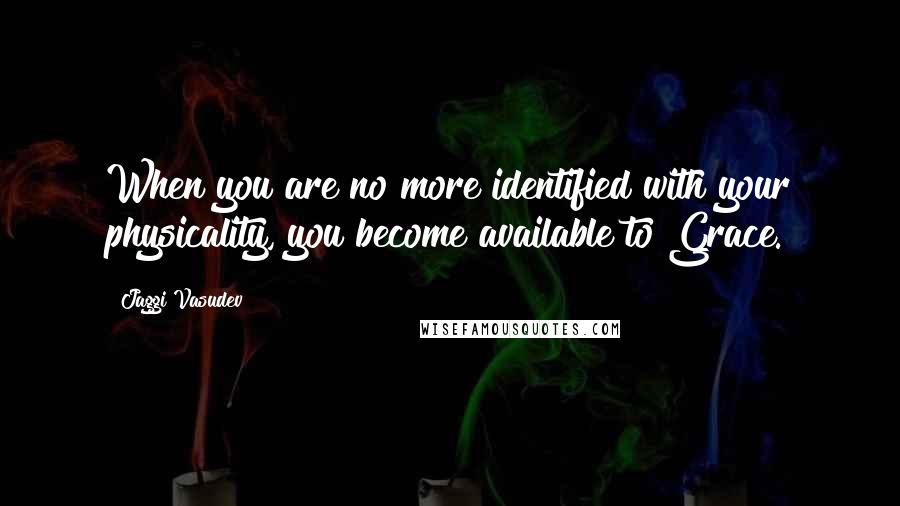 When you are no more identified with your physicality, you become available to Grace.

Jaggi Vasudev

WISEFAMOUSQUOTES.COM